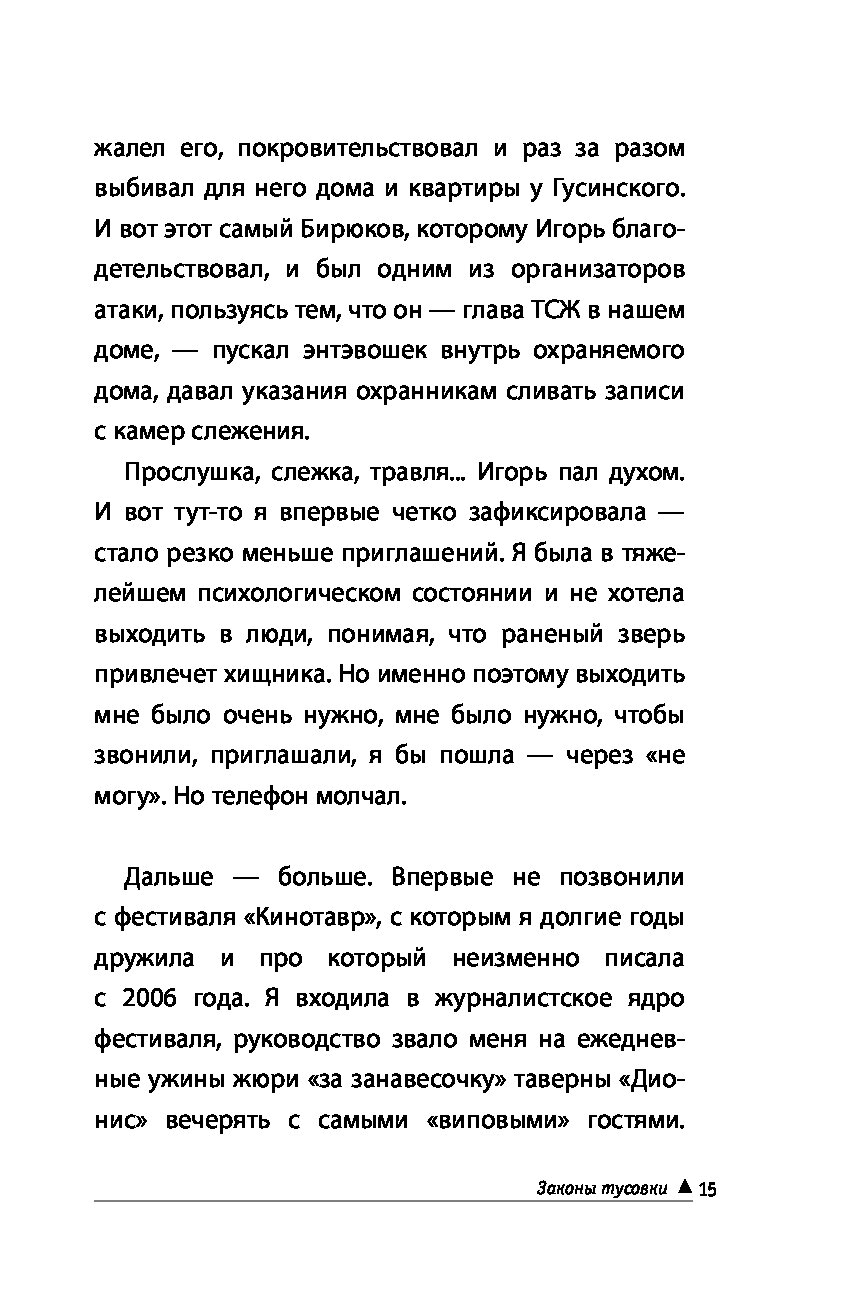 жалел его, покровительствовал и раз за разом выбивал для него дома и квартиры у Гусинского. И вот этот самый Бирюков, которому Игорь благодетельствовал, и был одним из организаторов атаки, пользуясь тем, что он — глава ТСЖ в нашем доме, — пускал энтэвошек внутрь охраняемого дома, давал указания охранникам сливать записи с камер слежения.

Прослушка, слежка, травля... Игорь пал духом. И вот тут-то я впервые четко зафиксировала — стало резко меньше приглашений. Я была в тяжелейшем психологическом состоянии и не хотела выходить в люди, понимая, что раненый зверь привлечет хищника. Но именно поэтому выходить мне было очень нужно, мне было нужно, чтобы звонили, приглашали, я бы пошла — через «не могу». Но телефон молчал.

Дальше — больше. Впервые не позвонили с фестиваля «Кинотавр», с которым я долгие годы дружила и про который неизменно писала с 2006 года. Я входила в журналистское ядро фестиваля, руководство звало меня на ежедневные ужины жюри «за занавесочку» таверны «Дионис» вечерять с самыми «виповыми» гостями.

Законы тусовки ▲ 15